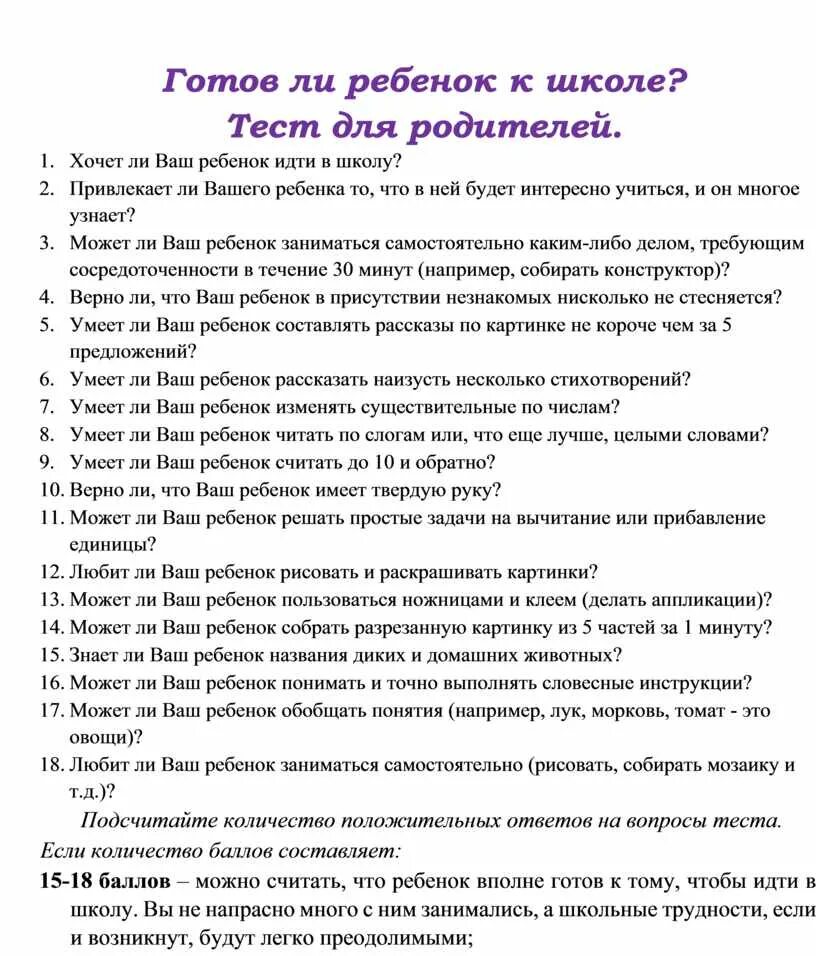 Готов ли ребенок к школе?
Тест для родителей.

1. Хочет ли Ваш ребенок идти в школу?
2. Привлекает ли Вашего ребенка то, что в ней будет интересно учиться, и он многое узнает?
3. Может ли Ваш ребенок заниматься самостоятельно каким-либо делом, требующим сосредоточенности в течение 30 минут (например, собирать конструктор)?
4. Верно ли, что Ваш ребенок в присутствии незнакомых нисколько не стесняется?
5. Умеет ли Ваш ребенок составлять рассказы по картинке не короче чем за 5 предложений?
6. Умеет ли Ваш ребенок рассказать наизусть несколько стихотворений?
7. Умеет ли Ваш ребенок изменять существительные по числам?
8. Умеет ли Ваш ребенок читать по слогам или, что еще лучше, целыми словами?
9. Умеет ли Ваш ребенок считать до 10 и обратно?
10. Верно ли, что Ваш ребенок имеет твердую руку?
11. Может ли Ваш ребенок решать простые задачи на вычитание или прибавление единицы?
12. Любит ли Ваш ребенок рисовать и раскрашивать картинки?
13. Может ли Ваш ребенок пользоваться ножницами и клеем (делать аппликации)?
14. Может ли Ваш ребенок собрать разрезанную картинку из 5 частей за 1 минуту?
15. Знает ли Ваш ребенок названия диких и домашних животных?
16. Может ли Ваш ребенок понимать и точно выполнять словесные инструкции?
17. Может ли Ваш ребенок обобщать понятия (например, лук, морковь, томат - это овощи)?
18. Любит ли Ваш ребенок заниматься самостоятельно (рисовать, собирать мозаику и т.д.)?

Подсчитайте количество положительных ответов на вопросы теста.
Если количество баллов составляет:
15-18 баллов – можно считать, что ребенок вполне готов к тому, чтобы идти в школу. Вы не напрасно много с ним занимались, а школьные трудности, если и возникнут, будут легко преодолимыми;